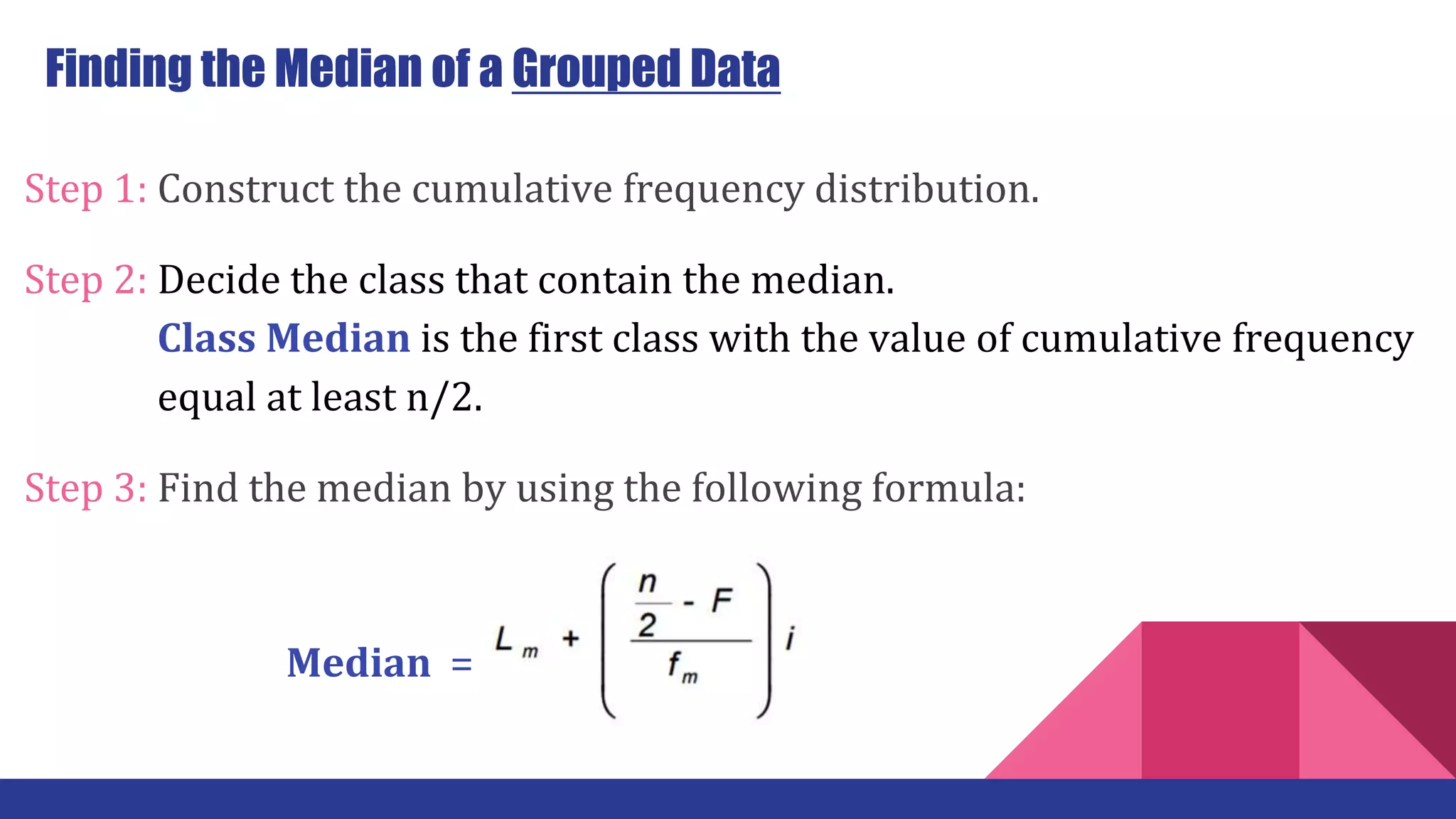 Finding the Median of a Grouped Data

Step 1: Construct the cumulative frequency distribution.

Step 2: Decide the class that contain the median.
Class Median is the first class with the value of cumulative frequency equal at least n/2.

Step 3: Find the median by using the following formula:

Median $= L_m + \left( \frac{\frac{n}{2} - F}{f_m} \right) i$